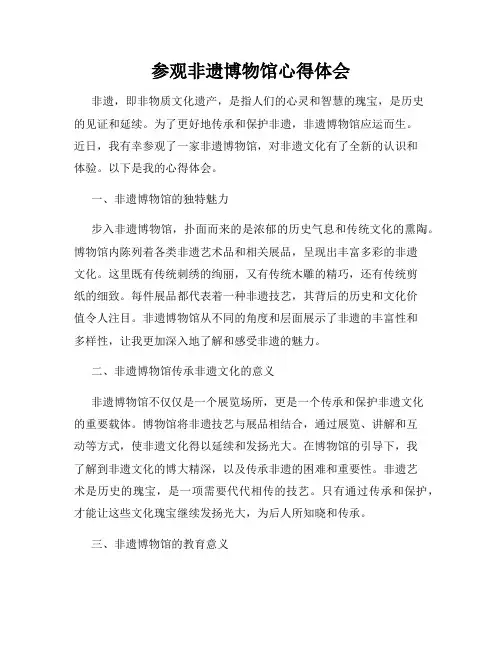 参观非遗博物馆心得体会

非遗，即非物质文化遗产，是指人们的心灵和智慧的瑰宝，是历史的见证和延续。为了更好地传承和保护非遗，非遗博物馆应运而生。近日，我有幸参观了一家非遗博物馆，对非遗文化有了全新的认识和体验。以下是我的心得体会。

一、非遗博物馆的独特魅力

步入非遗博物馆，扑面而来的是浓郁的历史气息和传统文化的熏陶。博物馆内陈列着各类非遗艺术品和相关展品，呈现出丰富多彩的非遗文化。这里既有传统刺绣的绚丽，又有传统木雕的精巧，还有传统剪纸的细致。每件展品都代表着一种非遗技艺，其背后的历史和文化价值令人注目。非遗博物馆从不同的角度和层面展示了非遗的丰富性和多样性，让我更加深入地了解和感受非遗的魅力。

二、非遗博物馆传承非遗文化的意义

非遗博物馆不仅仅是一个展览场所，更是一个传承和保护非遗文化的重要载体。博物馆将非遗技艺与展品相结合，通过展览、讲解和互动等方式，使非遗文化得以延续和发扬光大。在博物馆的引导下，我了解到非遗文化的博大精深，以及传承非遗的困难和重要性。非遗艺术是历史的瑰宝，是一项需要代代相传的技艺。只有通过传承和保护，才能让这些文化瑰宝继续发扬光大，为后人所知晓和传承。

三、非遗博物馆的教育意义